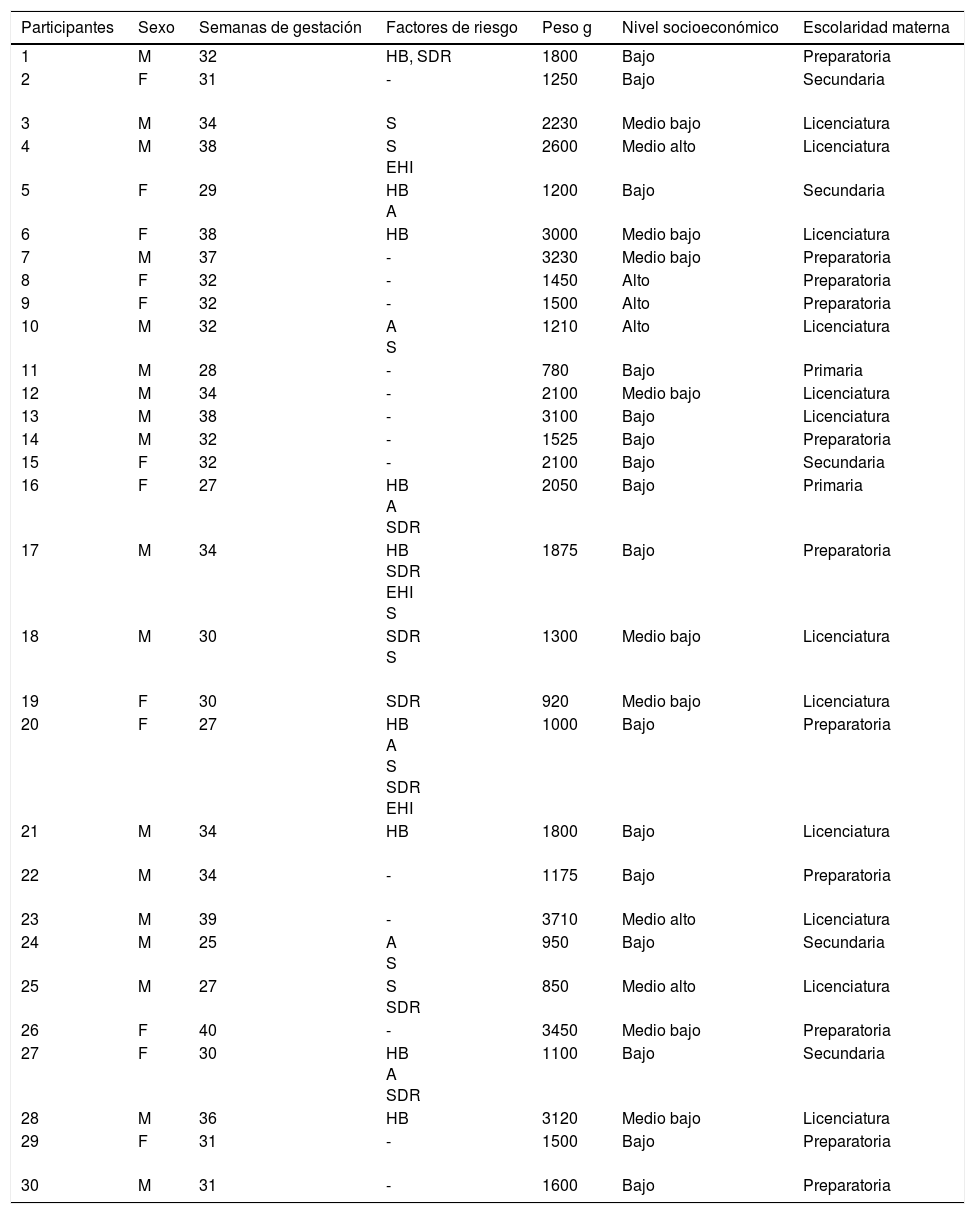 | Participantes | Sexo | Semanas de gestación | Factores de riesgo | Peso g | Nivel socioeconómico | Escolaridad materna |
|---|---|---|---|---|---|---|
| 1 | M | 32 | HB, SDR | 1800 | Bajo | Preparatoria |
| 2 | F | 31 | - | 1250 | Bajo | Secundaria |
| 3 | M | 34 | S | 2230 | Medio bajo | Licenciatura |
| 4 | M | 38 | S EHI | 2600 | Medio alto | Licenciatura |
| 5 | F | 29 | HB A | 1200 | Bajo | Secundaria |
| 6 | F | 38 | HB | 3000 | Medio bajo | Licenciatura |
| 7 | M | 37 | - | 3230 | Medio bajo | Preparatoria |
| 8 | F | 32 | - | 1450 | Alto | Preparatoria |
| 9 | F | 32 | - | 1500 | Alto | Preparatoria |
| 10 | M | 32 | A S | 1210 | Alto | Licenciatura |
| 11 | M | 28 | - | 780 | Bajo | Primaria |
| 12 | M | 34 | - | 2100 | Medio bajo | Licenciatura |
| 13 | M | 38 | - | 3100 | Bajo | Licenciatura |
| 14 | M | 32 | - | 1525 | Bajo | Preparatoria |
| 15 | F | 32 | - | 2100 | Bajo | Secundaria |
| 16 | F | 27 | HB A SDR | 2050 | Bajo | Primaria |
| 17 | M | 34 | HB SDR EHI S | 1875 | Bajo | Preparatoria |
| 18 | M | 30 | SDR S | 1300 | Medio bajo | Licenciatura |
| 19 | F | 30 | SDR | 920 | Medio bajo | Licenciatura |
| 20 | F | 27 | HB A S SDR EHI | 1000 | Bajo | Preparatoria |
| 21 | M | 34 | HB | 1800 | Bajo | Licenciatura |
| 22 | M | 34 | - | 1175 | Bajo | Preparatoria |
| 23 | M | 39 | - | 3710 | Medio alto | Licenciatura |
| 24 | M | 25 | A S | 950 | Bajo | Secundaria |
| 25 | M | 27 | S SDR | 850 | Medio alto | Licenciatura |
| 26 | F | 40 | - | 3450 | Medio bajo | Preparatoria |
| 27 | F | 30 | HB A SDR | 1100 | Bajo | Secundaria |
| 28 | M | 36 | HB | 3120 | Medio bajo | Licenciatura |
| 29 | F | 31 | - | 1500 | Bajo | Preparatoria |
| 30 | M | 31 | - | 1600 | Bajo | Preparatoria |